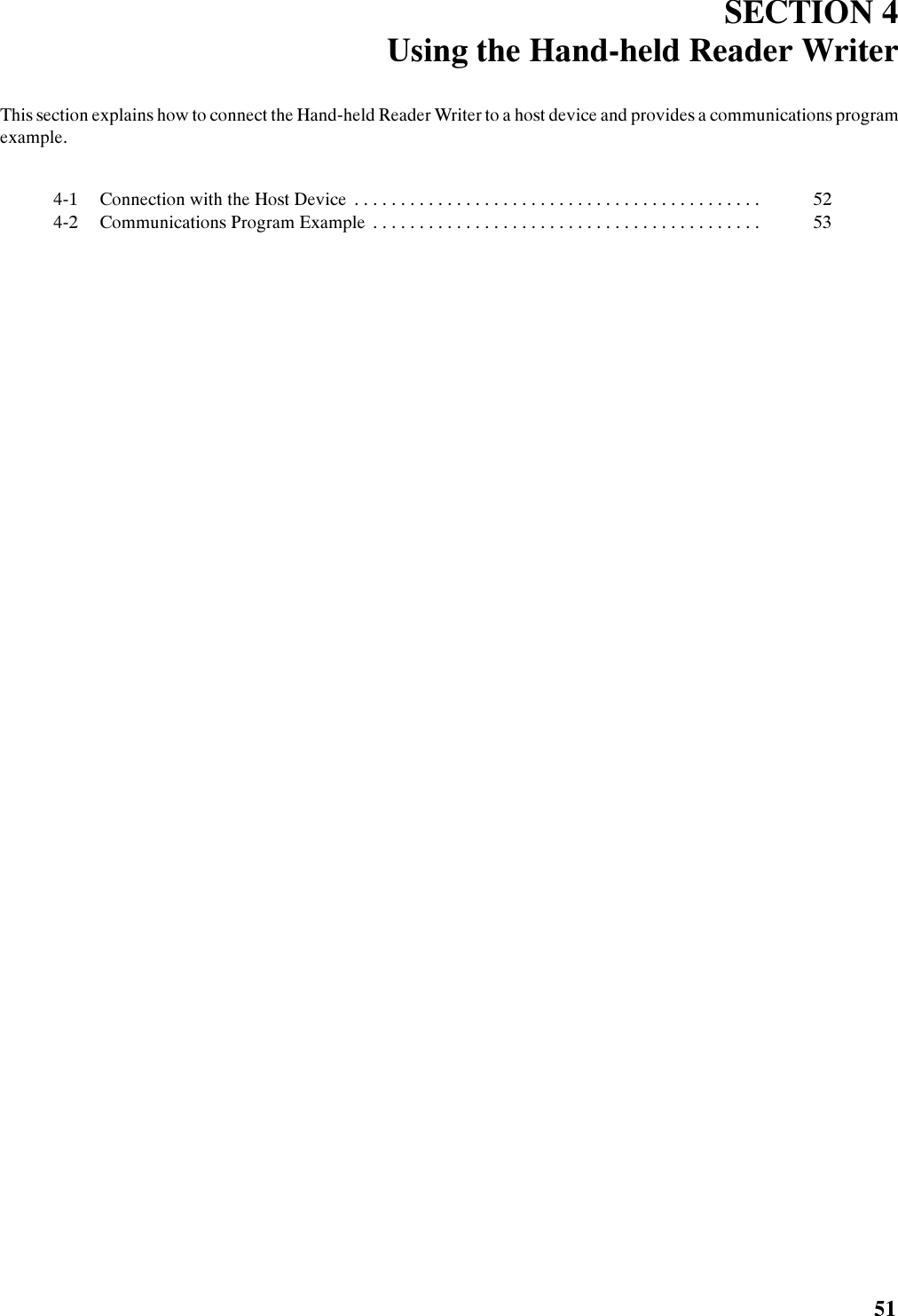 SECTION 4
Using the Hand-held Reader Writer

This section explains how to connect the Hand-held Reader Writer to a host device and provides a communications program example.

4-1 Connection with the Host Device . . . . . . . . . . . . . . . . . . . . . . . . . . . . . . . . . . . . . . . . . . . . 52
4-2 Communications Program Example . . . . . . . . . . . . . . . . . . . . . . . . . . . . . . . . . . . . . . . . . . 53

51